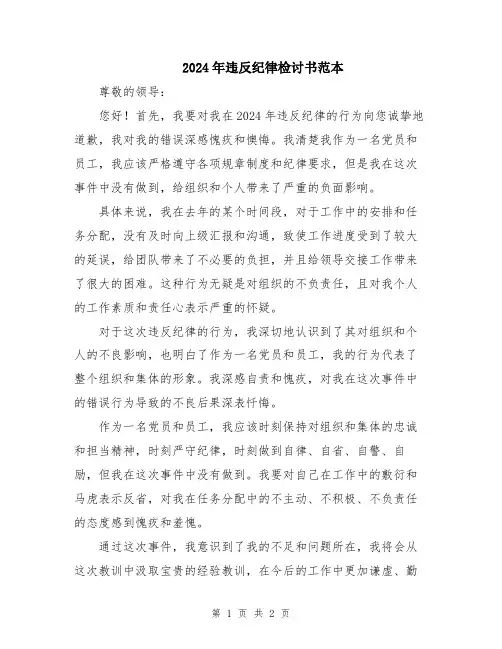 2024年违反纪律检讨书范本

尊敬的领导：

您好！首先，我要对我在2024年违反纪律的行为向您诚挚地道歉，我对我的错误深感愧疚和懊悔。我清楚我作为一名党员和员工，我应该严格遵守各项规章制度和纪律要求，但是我在这次事件中没有做到，给组织和个人带来了严重的负面影响。

具体来说，我在去年的某个时间段，对于工作中的安排和任务分配，没有及时向上级汇报和沟通，致使工作进度受到了较大的延误，给团队带来了不必要的负担，并且给领导交接工作带来了很大的困难。这种行为无疑是对组织的不负责任，且对我个人的工作素质和责任心表示严重的怀疑。

对于这次违反纪律的行为，我深切地认识到了其对组织和个人的不良影响，也明白了作为一名党员和员工，我的行为代表了整个组织和集体的形象。我深感自责和愧疚，对我在这次事件中的错误行为导致的不良后果深表忏悔。

作为一名党员和员工，我应该时刻保持对组织和集体的忠诚和担当精神，时刻严守纪律，时刻做到自律、自省、自警、自励，但我在这次事件中没有做到。我要对自己在工作中的敷衍和马虎表示反省，对我在任务分配中的不主动、不积极、不负责任的态度感到愧疚和羞愧。

通过这次事件，我意识到了我的不足和问题所在，我将会从这次教训中汲取宝贵的经验教训，在今后的工作中更加谦虚、勤

第 1 页 共 2 页